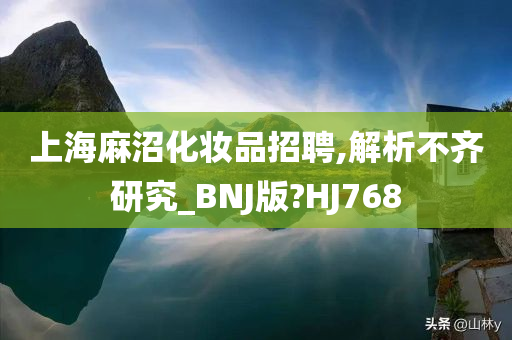 上海麻沼化妆品招聘,解析不齐研究_BNJ版?HJ768

头条 @山林y